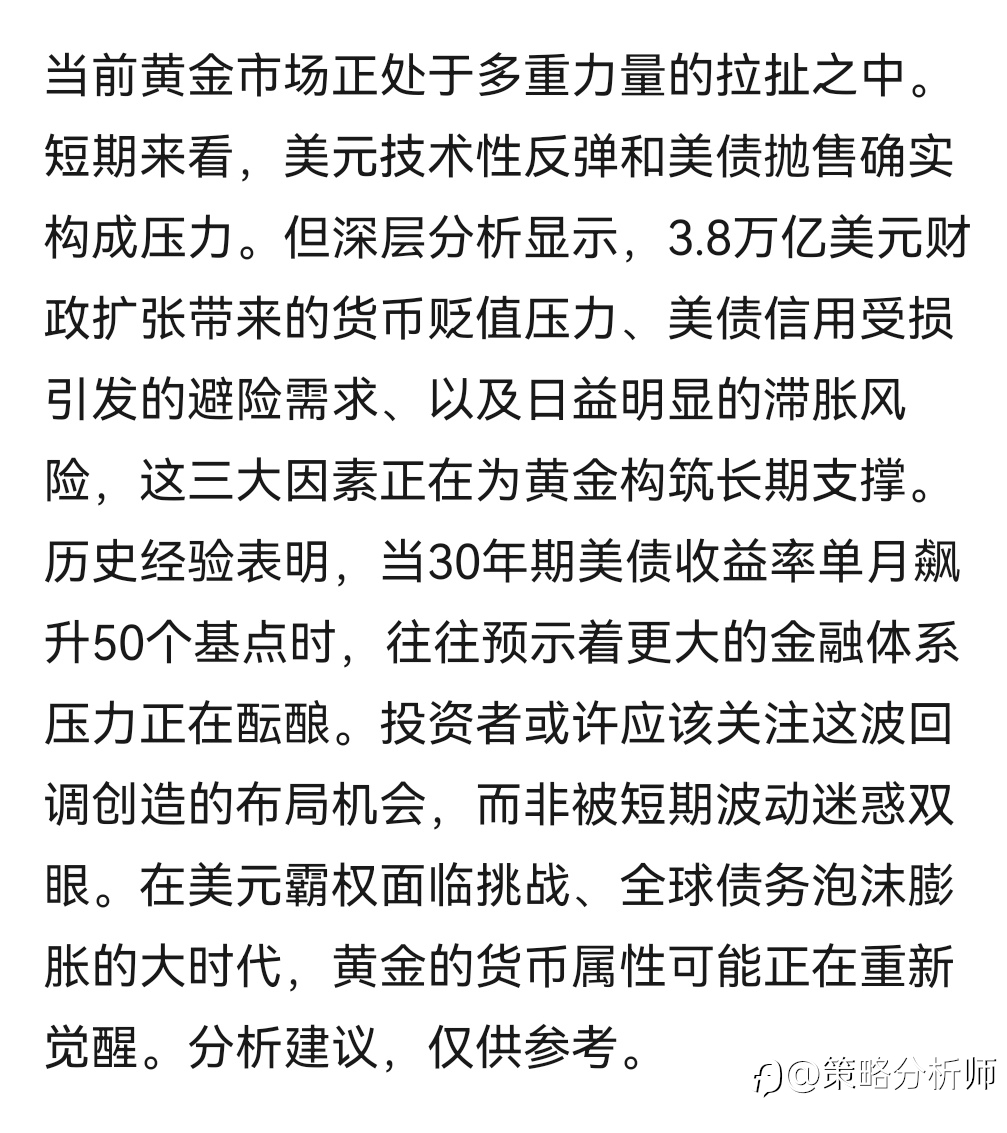 当前黄金市场正处于多重力量的拉扯之中。短期来看，美元技术性反弹和美债抛售确实构成压力。但深层分析显示，3.8万亿美元财政扩张带来的货币贬值压力、美债信用受损引发的避险需求、以及日益明显的滞胀风险，这三大因素正在为黄金构筑长期支撑。历史经验表明，当30年期美债收益率单月飙升50个基点时，往往预示着更大的金融体系压力正在酝酿。投资者或许应该关注这波回调创造的布局机会，而非被短期波动迷惑双眼。在美元霸权面临挑战、全球债务泡沫膨胀的大时代，黄金的货币属性可能正在重新觉醒。分析建议，仅供参考。

@策略分析师